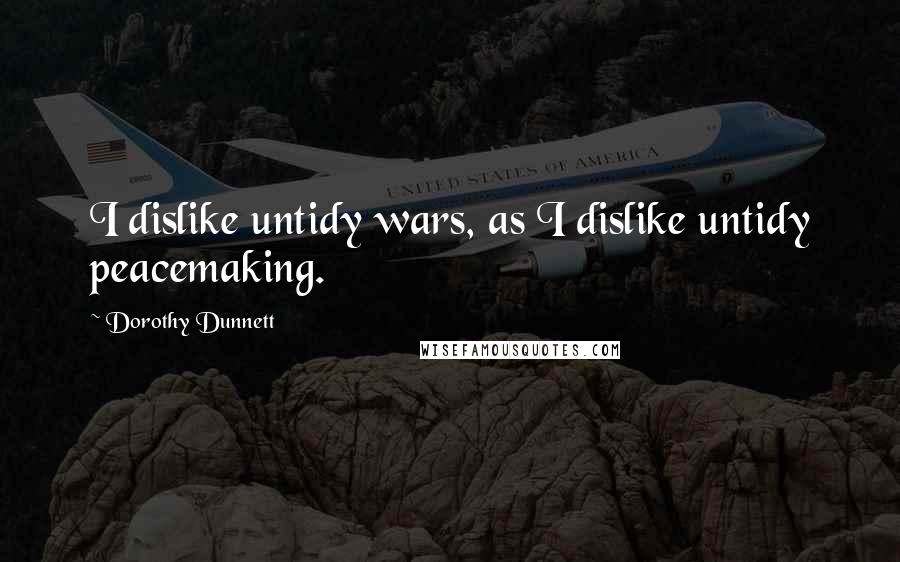 UNITED STATES OF AMERICA

I dislike untidy wars, as I dislike untidy peacemaking.

~ Dorothy Dunnett

WISEFAMOUSQUOTES.COM